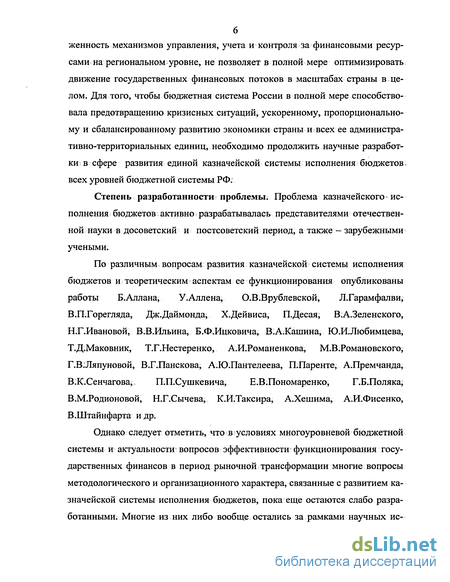 6

женность механизмов управления, учета и контроля за финансовыми ресурсами на региональном уровне, не позволяет в полной мере оптимизировать движение государственных финансовых потоков в масштабах страны в целом. Для того, чтобы бюджетная система России в полной мере способствовала предотвращению кризисных ситуаций, ускоренному, пропорциональному и сбалансированному развитию экономики страны и всех ее административно-территориальных единиц, необходимо продолжить научные разработки в сфере развития единой казначейской системы исполнения бюджетов всех уровней бюджетной системы РФ.

Степень разработанности проблемы. Проблема казначейского исполнения бюджетов активно разрабатывалась представителями отечественной науки в досоветский и постсоветский период, а также – зарубежными учеными.

По различным вопросам развития казначейской системы исполнения бюджетов и теоретическим аспектам ее функционирования опубликованы работы Б.Аллана, У.Аллена, О.В.Врублевской, Л.Гарамфалви, В.П.Горегляда, Дж.Даймонда, Х.Дейвиса, П.Десая, В.А.Зеленского, Н.Г.Ивановой, В.В.Ильина, Б.Ф.Ицковича, В.А.Кашина, Ю.И.Любимцева, Т.Д.Маковник, Т.Г.Нестеренко, А.И.Романенкова, М.В.Романовского, Г.В.Ляпуновой, В.Г.Панскова, А.Ю.Пантелеева, П.Паренте, А.Премчанда, В.К.Сенчагова, П.П.Сушкевича, Е.В.Пономаренко, Г.Б.Поляка, В.М.Родионовой, Н.Г.Сычева, К.И.Таксира, А.Хешима, А.И.Фисенко, В.Штайнфарта и др.

Однако следует отметить, что в условиях многоуровневой бюджетной системы и актуальности вопросов эффективности функционирования государственных финансов в период рыночной трансформации многие вопросы методологического и организационного характера, связанные с развитием казначейской системы исполнения бюджетов, пока еще остаются слабо разработанными. Многие из них либо вообще остались за рамками научных ис-

dsLib.net
библиотека диссертаций